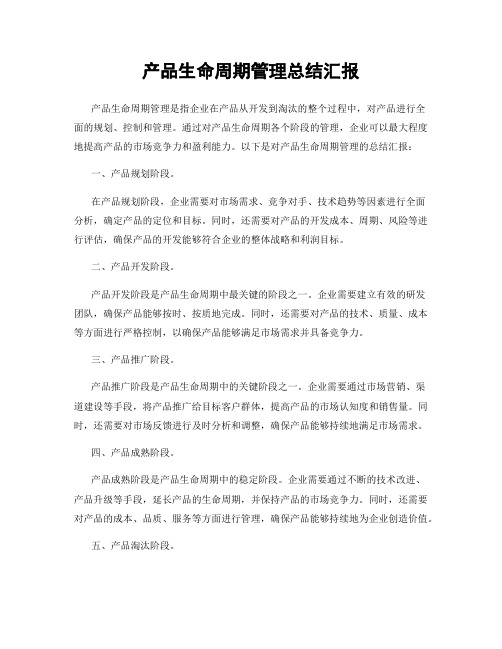 产品生命周期管理总结汇报

产品生命周期管理是指企业在产品从开发到淘汰的整个过程中，对产品进行全面的规划、控制和管理。通过对产品生命周期各个阶段的管理，企业可以最大程度地提高产品的市场竞争力和盈利能力。以下是对产品生命周期管理的总结汇报：

一、产品规划阶段。

在产品规划阶段，企业需要对市场需求、竞争对手、技术趋势等因素进行全面分析，确定产品的定位和目标。同时，还需要对产品的开发成本、周期、风险等进行评估，确保产品的开发能够符合企业的整体战略和利润目标。

二、产品开发阶段。

产品开发阶段是产品生命周期中最关键的阶段之一。企业需要建立有效的研发团队，确保产品能够按时、按质地完成。同时，还需要对产品的技术、质量、成本等方面进行严格控制，以确保产品能够满足市场需求并具备竞争力。

三、产品推广阶段。

产品推广阶段是产品生命周期中的关键阶段之一。企业需要通过市场营销、渠道建设等手段，将产品推广给目标客户群体，提高产品的市场认知度和销售量。同时，还需要对市场反馈进行及时分析和调整，确保产品能够持续地满足市场需求。

四、产品成熟阶段。

产品成熟阶段是产品生命周期中的稳定阶段。企业需要通过不断的技术改进、产品升级等手段，延长产品的生命周期，并保持产品的市场竞争力。同时，还需要对产品的成本、品质、服务等方面进行管理，确保产品能够持续地为企业创造价值。

五、产品淘汰阶段。